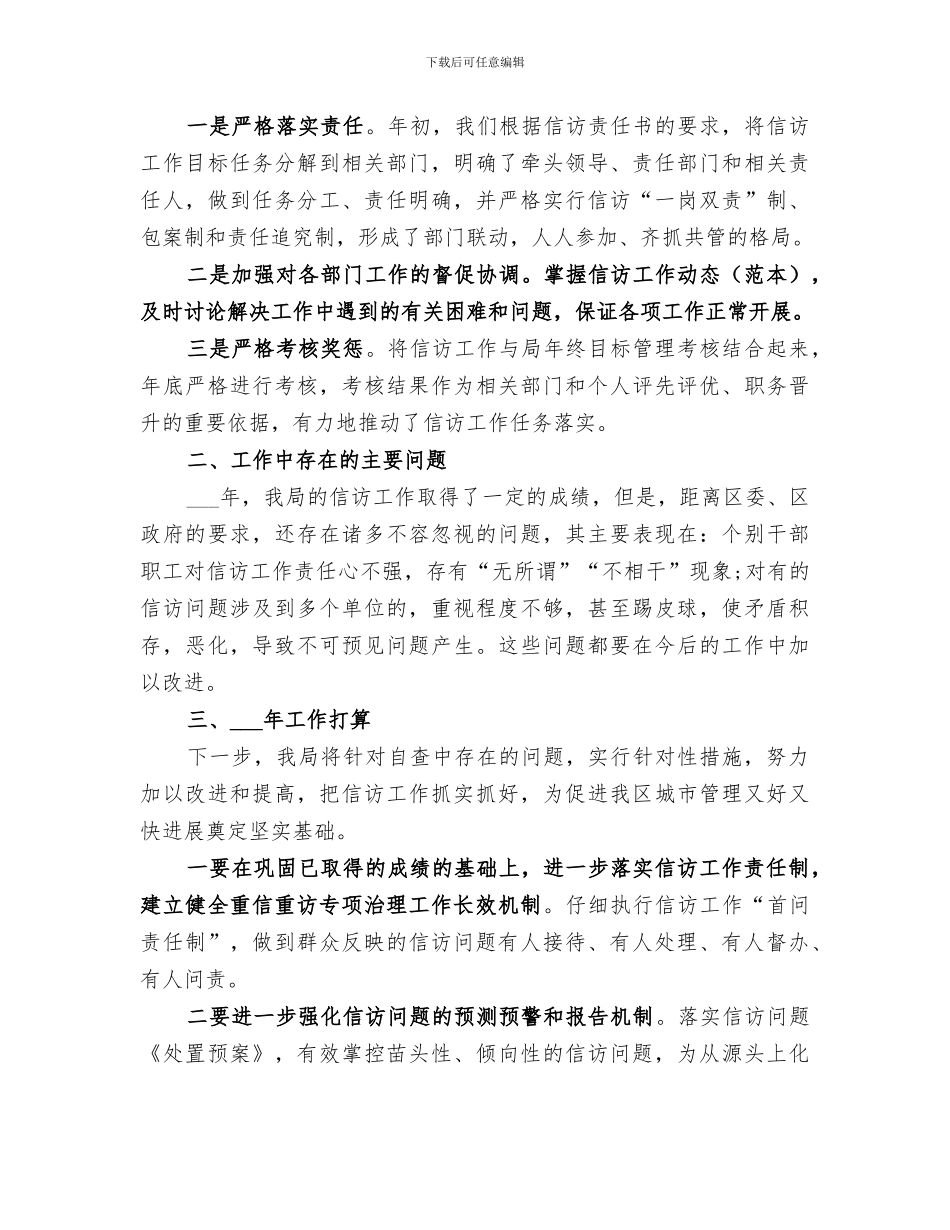 下载后可任意编辑

一是严格落实责任。年初，我们根据信访责任书的要求，将信访工作目标任务分解到相关部门，明确了牵头领导、责任部门和相关责任人，做到任务分工、责任明确，并严格实行信访“一岗双责”制、包案制和责任追究制，形成了部门联动，人人参加、齐抓共管的格局。

二是加强对各部门工作的督促协调。掌握信访工作动态（范本），及时讨论解决工作中遇到的有关困难和问题，保证各项工作正常开展。

三是严格考核奖惩。将信访工作与局年终目标管理考核结合起来，年底严格进行考核，考核结果作为相关部门和个人评先评优、职务晋升的重要依据，有力地推动了信访工作任务落实。

二、工作中存在的主要问题

___年，我局的信访工作取得了一定的成绩，但是，距离区委、区政府的要求，还存在诸多不容忽视的问题，其主要表现在：个别干部职工对信访工作责任心不强，存有“无所谓”“不相干”现象;对有的信访问题涉及到多个单位的，重视程度不够，甚至踢皮球，使矛盾积存，恶化，导致不可预见问题产生。这些问题都要在今后的工作中加以改进。

三、___年工作打算

下一步，我局将针对自查中存在的问题，实行针对性措施，努力加以改进和提高，把信访工作抓实抓好，为促进我区城市管理又好又快进展奠定坚实基础。

一要在巩固已取得的成绩的基础上，进一步落实信访工作责任制，建立健全重信重访专项治理工作长效机制。仔细执行信访工作“首问责任制”，做到群众反映的信访问题有人接待、有人处理、有人督办、有人问责。

二要进一步强化信访问题的预测预警和报告机制。落实信访问题《处置预案》，有效掌控苗头性、倾向性的信访问题，为从源头上化